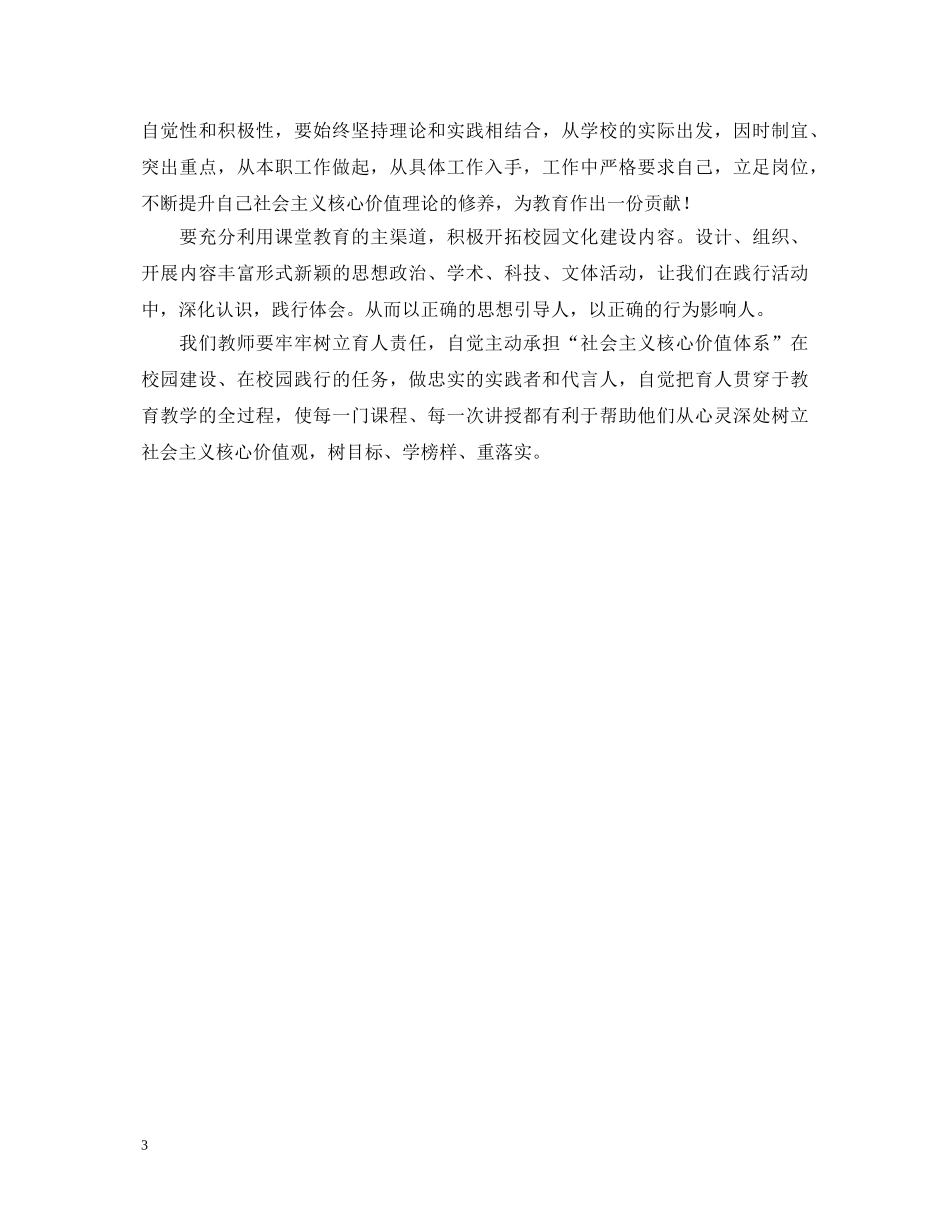 自觉性和积极性，要始终坚持理论和实践相结合，从学校的实际出发，因时制宜、突出重点，从本职工作做起，从具体工作入手，工作中严格要求自己，立足岗位，不断提升自己社会主义核心价值理论的修养，为教育作出一份贡献！

要充分利用课堂教育的主渠道，积极开拓校园文化建设内容。设计、组织、开展内容丰富形式新颖的思想政治、学术、科技、文体活动，让我们在践行活动中，深化认识，践行体会。从而以正确的思想引导人，以正确的行为影响人。

我们教师要牢牢树立育人责任，自觉主动承担“社会主义核心价值体系”在校园建设、在校园践行的任务，做忠实的实践者和代言人，自觉把育人贯穿于教育教学的全过程，使每一门课程、每一次讲授都有利于帮助他们从心灵深处树立社会主义核心价值观，树目标、学榜样、重落实。

3